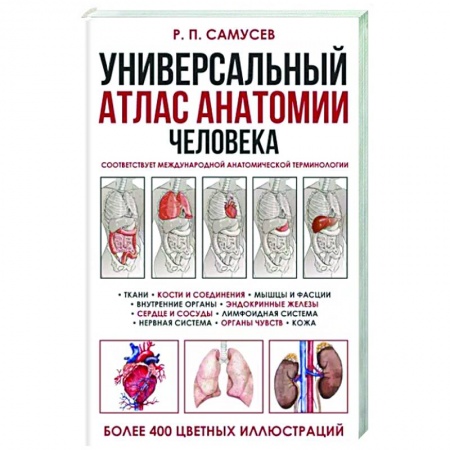 Р. П. САМУСЕВ

УНИВЕРСАЛЬНЫЙ АТЛАС АНАТОМИИ ЧЕЛОВЕКА

СООТВЕТСТВУЕТ МЕЖДУНАРОДНОЙ АНАТОМИЧЕСКОЙ ТЕРМИНОЛОГИИ

• ТКАНИ • КОСТИ И СОЕДИНЕНИЯ • МЫШЦЫ И ФАСЦИИ • ВНУТРЕННИЕ ОРГАНЫ • ЭНДОКРИННЫЕ ЖЕЛЕЗЫ • СЕРДЦЕ И СОСУДЫ • ЛИМФОИДНАЯ СИСТЕМА • НЕРВНАЯ СИСТЕМА • ОРГАНЫ ЧУВСТВ • КОЖА

БОЛЕЕ 400 ЦВЕТНЫХ ИЛЛЮСТРАЦИЙ